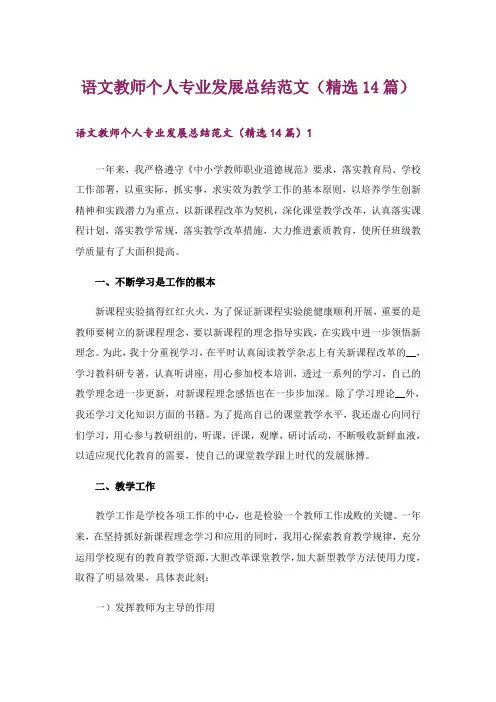 语文教师个人专业发展总结范文（精选14篇）

语文教师个人专业发展总结范文（精选14篇）1

一年来，我严格遵守《中小学教师职业道德规范》要求，落实教育局、学校工作部署，以重实际，抓实事，求实效为教学工作的基本原则，以培养学生创新精神和实践潜力为重点，以新课程改革为契机，深化课堂教学改革，认真落实课程计划，落实教学常规，落实教学改革措施，大力推进素质教育，使所任班级教学质量有了大面积提高。

一、不断学习是工作的根本

新课程实验搞得红红火火，为了保证新课程实验能健康顺利开展，重要的是教师要树立的新课程理念，要以新课程的理念指导实践，在实践中进一步领悟新理念。为此，我十分重视学习，在平时认真阅读教学杂志上有关新课程改革的__，学习教科研专著，认真听讲座，用心参加校本培训，透过一系列的学习，自己的教学理念进一步更新，对新课程理念感悟也在一步步加深。除了学习理论__外，我还学习文化知识方面的书籍。为了提高自己的课堂教学水平，我还虚心向同行们学习，用心参与教研组的，听课，评课，观摩，研讨活动，不断吸收新鲜血液，以适应现代化教育的需要，使自己的课堂教学跟上时代的发展脉搏。

二、教学工作

教学工作是学校各项工作的中心，也是检验一个教师工作成败的关键。一年来，在坚持抓好新课程理念学习和应用的同时，我用心探索教育教学规律，充分运用学校现有的教育教学资源，大胆改革课堂教学，加大新型教学方法使用力度，取得了明显效果，具体表此刻：

一）发挥教师为主导的作用